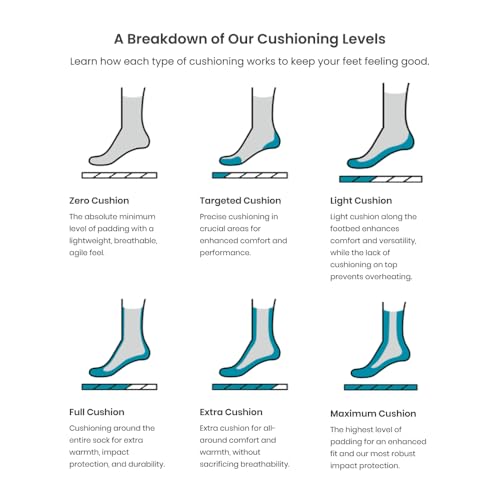 A Breakdown of Our Cushioning Levels

Learn how each type of cushioning works to keep your feet feeling good.

Zero Cushion

The absolute minimum level of padding with a lightweight, breathable, agile feel.

Targeted Cushion

Precise cushioning in crucial areas for enhanced comfort and performance.

Light Cushion

Light cushion along the footbed enhances comfort and versatility, while the lack of cushioning on top prevents overheating.

Full Cushion

Cushioning around the entire sock for extra warmth, impact protection, and durability.

Extra Cushion

Extra cushion for all-around comfort and warmth, without sacrificing breathability.

Maximum Cushion

The highest level of padding for an enhanced fit and our most robust impact protection.